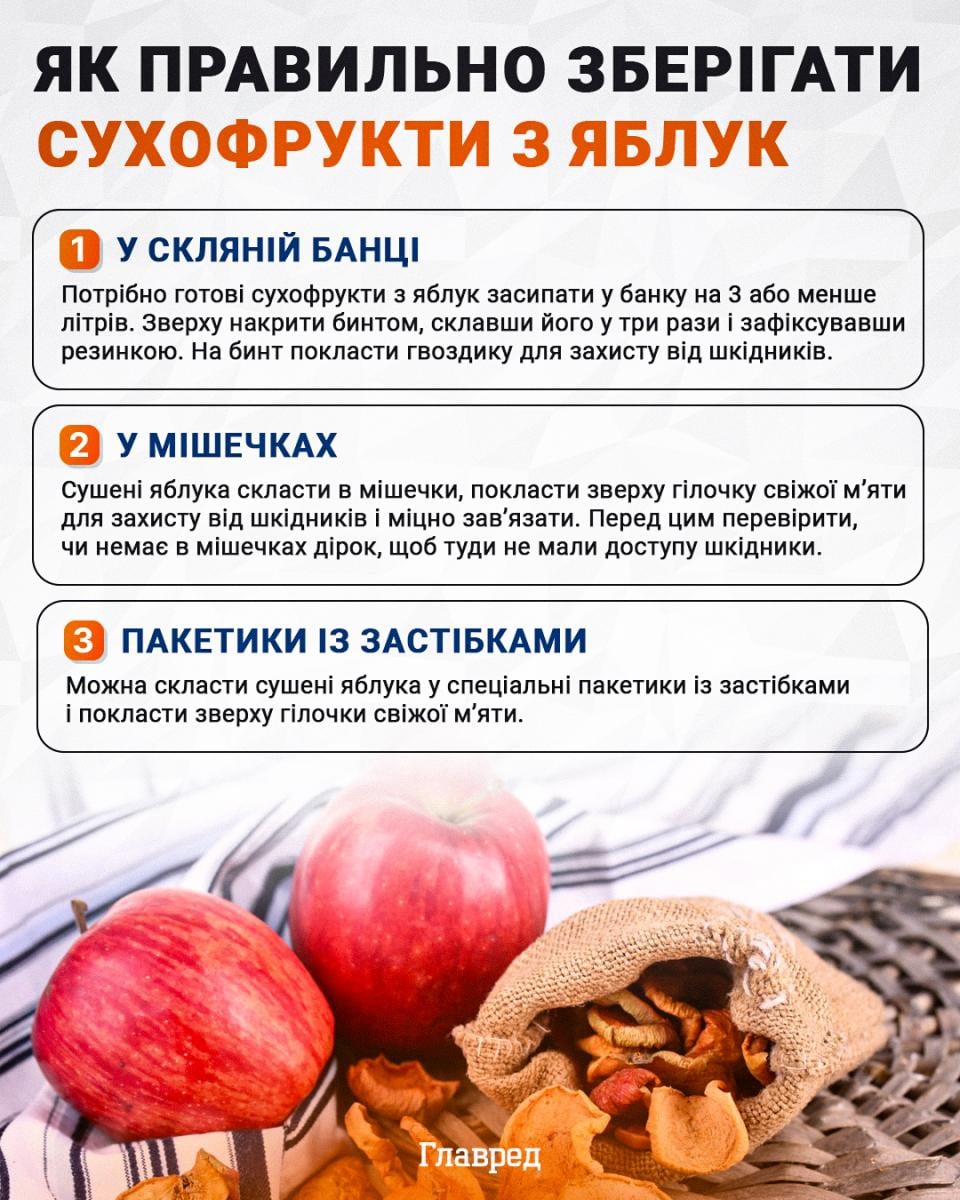 ЯК ПРАВИЛЬНО ЗБЕРІГАТИ
СУХОФРУКТИ З ЯБЛУК

1 У СКЛЯНІЙ БАНЦІ
Потрібно готові сухофрукти з яблук засипати у банку на 3 або менше літрів. Зверху накрити бинтом, склавши його у три рази і зафіксувавши резинкою. На бинт покласти гвоздику для захисту від шкідників.

2 У МІШЕЧКАХ
Сушені яблука скласти в мішечки, покласти зверху гілочку свіжої м'яти для захисту від шкідників і міцно зав'язати. Перед цим перевірити, чи немає в мішечках дірок, щоб туди не мали доступу шкідники.

3 ПАКЕТИКИ ІЗ ЗАСТІБКАМИ
Можна скласти сушені яблука у спеціальні пакетики із застібками і покласти зверху гілочки свіжої м'яти.

Главред